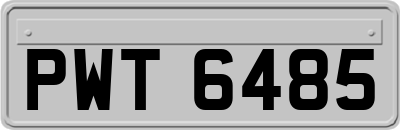 PWT 6485